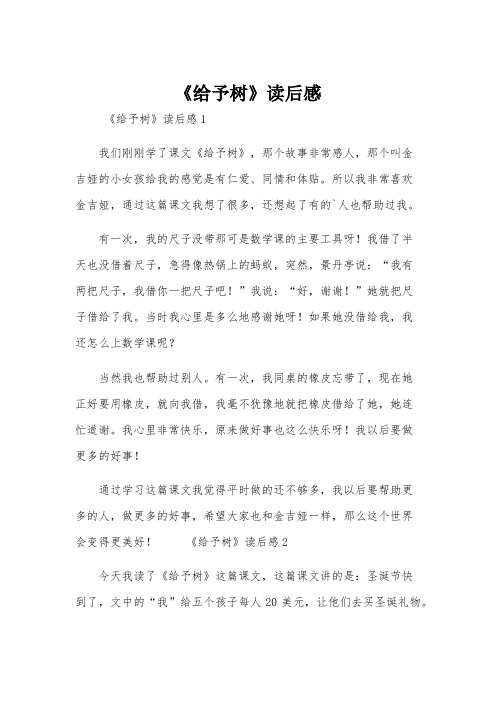 《给予树》读后感

《给予树》读后感 1

我们刚刚学了课文《给予树》，那个故事非常感人，那个叫金吉娅的小女孩给我的感觉是有仁爱、同情和体贴。所以我非常喜欢金吉娅，通过这篇课文我想了很多，还想起了有的`人也帮助过我。

有一次，我的尺子没带那可是数学课的主要工具呀！我借了半天也没借着尺子，急得像热锅上的蚂蚁，突然，景丹亭说：“我有两把尺子，我借你一把尺子吧！”我说：“好，谢谢！”她就把尺子借给了我。当时我心里是多么地感谢她呀！如果她没借给我，我还怎么上数学课呢？

当然我也帮助过别人。有一次，我同桌的橡皮忘带了，现在她正好要用橡皮，就向我借，我毫不犹豫地就把橡皮借给了她，她连忙道谢。我心里非常快乐，原来做好事也这么快乐呀！我以后要做更多的好事！

通过学习这篇课文我觉得平时做的还不够多，我以后要帮助更多的人，做更多的好事，希望大家也和金吉娅一样，那么这个世界会变得更美好！ 《给予树》读后感 2

今天我读了《给予树》这篇课文，这篇课文讲的是：圣诞节快到了，文中的“我”给五个孩子每人 20 美元，让他们去买圣诞礼物。